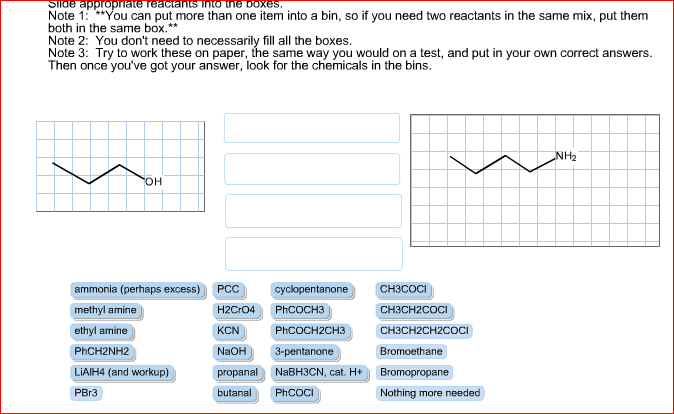 Slide appropriate reactants into the boxes.
Note 1: **You can put more than one item into a bin, so if you need two reactants in the same mix, put them both in the same box.**
Note 2: You don't need to necessarily fill all the boxes.
Note 3: Try to work these on paper, the same way you would on a test, and put in your own correct answers. Then once you've got your answer, look for the chemicals in the bins.

OH

$NH_2$

ammonia (perhaps excess)
methyl amine
ethyl amine
PhCH2NH2
LiAlH4 (and workup)
PBr3

PCC
H2CrO4
KCN
NaOH
propanal
butanal

cyclopentanone
PhCOCH3
PhCOCH2CH3
3-pentanone
NaBH3CN, cat. H+
PhCOCl

CH3COCl
CH3CH2COCl
CH3CH2CH2COCl
Bromoethane
Bromopropane
Nothing more needed